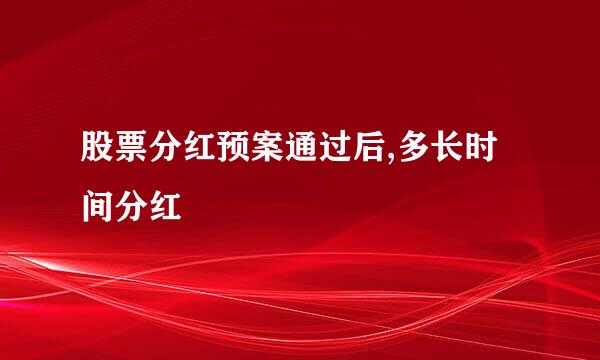 股票分红预案通过后,多长时间分红